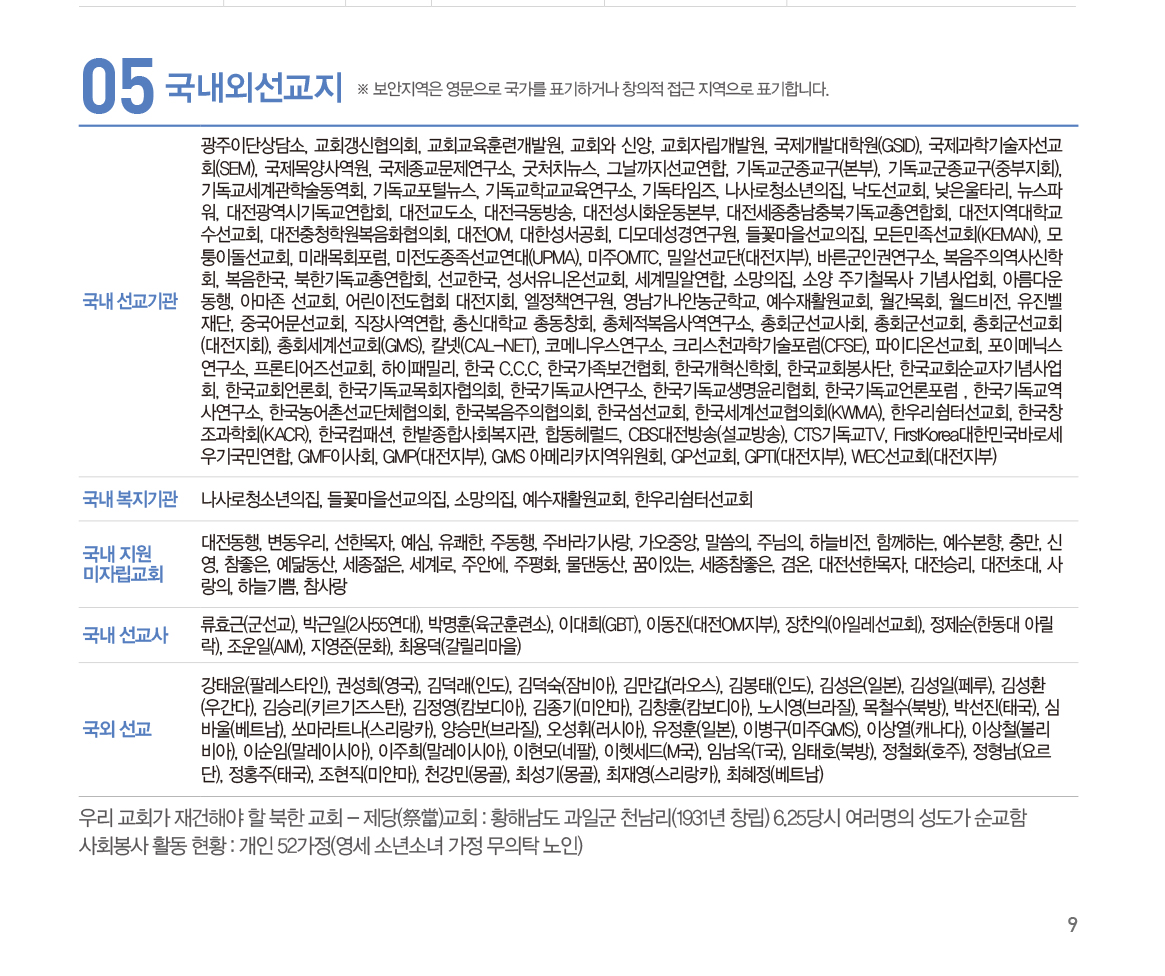 05 국내외선교지 ※ 보안지역은 영문으로 국가를 표기하거나 창의적 접근 지역으로 표기합니다.

| | |
|---|---|
| 국내 선교기관 | 광주이단상담소, 교회갱신협의회, 교회교육훈련개발원, 교회와 신앙, 교회자립개발원, 국제개발대학원(GSID), 국제과학기술자선교회(SEM), 국제목양사역원, 국제종교문제연구소, 굿처치뉴스, 그날까지선교연합, 기독교군종교구(본부), 기독교군종교구(중부지회), 기독교세계관학술동역회, 기독교포털뉴스, 기독교학교교육연구소, 기독타임즈, 나사로청소년의집, 낙도선교회, 낮은울타리, 뉴스파워, 대전광역시기독교연합회, 대전교도소, 대전극동방송, 대전성시화운동본부, 대전세종충남충북기독교총연합회, 대전지역대학교수선교회, 대전충청학원복음화협의회, 대전OM, 대한성서공회, 디모데성경연구원, 들꽃마을선교의집, 모든민족선교회(KEMAN), 모퉁이돌선교회, 미래목회포럼, 미전도종족선교연대(UPMA), 미주OMTC, 밀알선교단(대전지부), 바른군인권연구소, 복음주의역사신학회, 복음한국, 북한기독교총연합회, 선교한국, 성서유니온선교회, 세계밀알연합, 소망의집, 소양 주기철목사 기념사업회, 아름다운동행, 아마존 선교회, 어린이전도협회 대전지회, 엘정책연구원, 영남가나안농군학교, 예수재활원교회, 월간목회, 월드비전, 유진벨재단, 중국어문선교회, 직장사역연합, 총신대학교 총동창회, 총체적복음사역연구소, 총회군선교사회, 총회군선교회, 총회군선교회(대전지회), 총회세계선교회(GMS), 칼넷(CAL-NET), 코메니우스연구소, 크리스천과학기술포럼(CFSE), 파이디온선교회, 포이메닉스연구소, 프론티어즈선교회, 하이패밀리, 한국 C.C.C, 한국가족보건협회, 한국개혁신학회, 한국교회봉사단, 한국교회순교자기념사업회, 한국교회언론회, 한국기독교목회자협의회, 한국기독교사연구소, 한국기독교생명윤리협회, 한국기독교언론포럼 , 한국기독교역사연구소, 한국농어촌선교단체협의회, 한국복음주의협의회, 한국섬선교회, 한국세계선교협의회(KWMA), 한우리쉼터선교회, 한국창조과학회(KACR), 한국컴패션, 한밭종합사회복지관, 합동헤럴드, CBS대전방송(설교방송), CTS기독교TV, FirstKorea대한민국바로세우기국민연합, GMF이사회, GMP(대전지부), GMS 아메리카지역위원회, GP선교회, GPTI(대전지부), WEC선교회(대전지부) |
| 국내 복지기관 | 나사로청소년의집, 들꽃마을선교의집, 소망의집, 예수재활원교회, 한우리쉼터선교회 |
| 국내 지원 미자립교회 | 대전동행, 변동우리, 선한목자, 예심, 유쾌한, 주동행, 주바라기사랑, 가오중앙, 말씀의, 주님의, 하늘비전, 함께하는, 예수본향, 충만, 신영, 참좋은, 예닮동산, 세종젊은, 세계로, 주안에, 주평화, 물댄동산, 꿈이있는, 세종참좋은, 겸온, 대전선한목자, 대전승리, 대전초대, 사랑의, 하늘기쁨, 참사랑 |
| 국내 선교사 | 류효근(군선교), 박근일(2사55연대), 박명훈(육군훈련소), 이대희(GBT), 이동진(대전OM지부), 장찬익(아일레선교회), 정제순(한동대 아릴락), 조운일(AIM), 지영준(문화), 최용덕(갈릴리마을) |
| 국외 선교 | 강태윤(팔레스타인), 권성희(영국), 김덕래(인도), 김덕숙(잠비아), 김만갑(라오스), 김봉태(인도), 김성은(일본), 김성일(페루), 김성환(우간다), 김승리(키르기즈스탄), 김정영(캄보디아), 김종기(미얀마), 김창훈(캄보디아), 노시영(브라질), 목철수(북방), 박선진(태국), 심바울(베트남), 쏘마라트나(스리랑카), 양승만(브라질), 오성휘(러시아), 유정훈(일본), 이병구(미주GMS), 이상열(캐나다), 이상철(볼리비아), 이순임(말레이시아), 이주희(말레이시아), 이현모(네팔), 이헷세드(M국), 임남옥(T국), 임태호(북방), 정철화(호주), 정형남(요르단), 정홍주(태국), 조현직(미얀마), 천강민(몽골), 최성기(몽골), 최재영(스리랑카), 최혜정(베트남) |

우리 교회가 재건해야 할 북한 교회 – 제당(祭當)교회 : 황해남도 과일군 천남리(1931년 창립) 6.25당시 여러명의 성도가 순교함
사회봉사 활동 현황 : 개인 52가정(영세 소년소녀 가정 무의탁 노인)

9